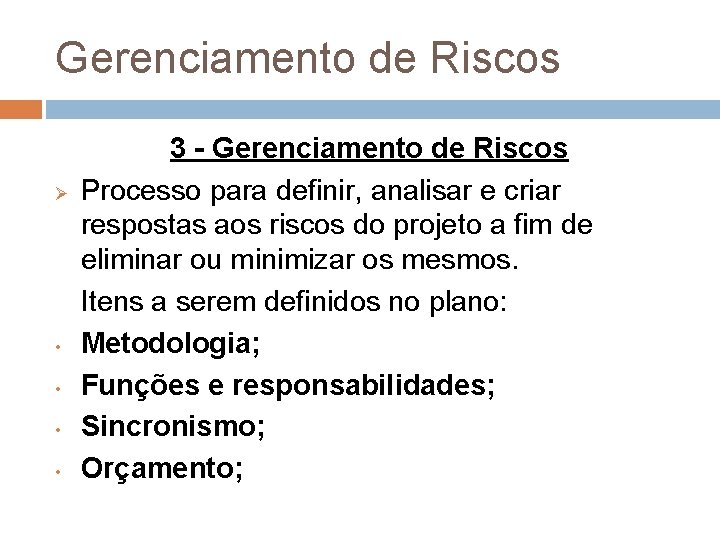 Gerenciamento de Riscos

3 - Gerenciamento de Riscos

➢ Processo para definir, analisar e criar respostas aos riscos do projeto a fim de eliminar ou minimizar os mesmos.

Itens a serem definidos no plano:

• Metodologia;
• Funções e responsabilidades;
• Sincronismo;
• Orçamento;